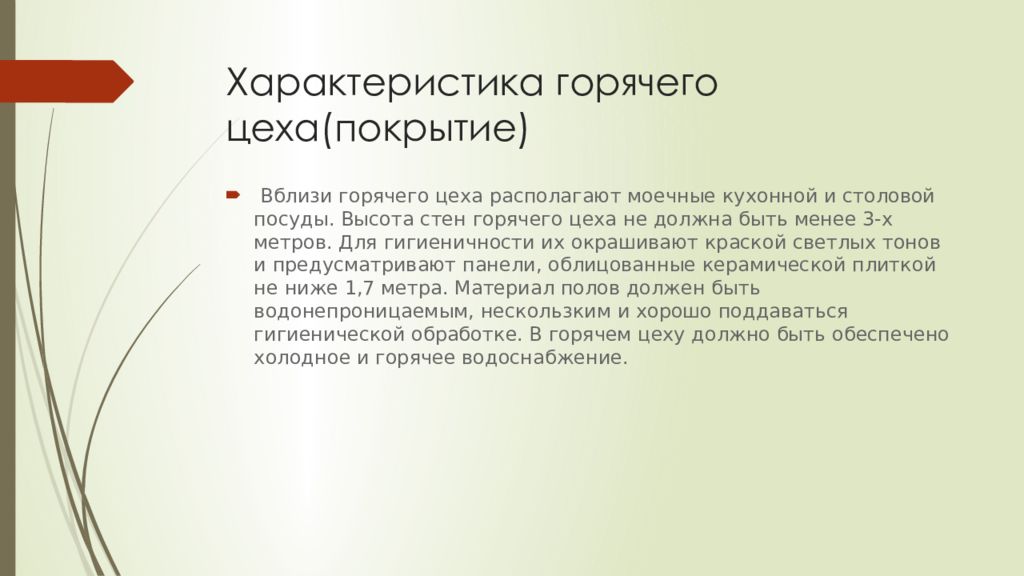 Характеристика горячего цеха(покрытие)

Вблизи горячего цеха располагают моечные кухонной и столовой посуды. Высота стен горячего цеха не должна быть менее 3-х метров. Для гигиеничности их окрашивают краской светлых тонов и предусматривают панели, облицованные керамической плиткой не ниже 1,7 метра. Материал полов должен быть водонепроницаемым, нескользким и хорошо поддаваться гигиенической обработке. В горячем цеху должно быть обеспечено холодное и горячее водоснабжение.